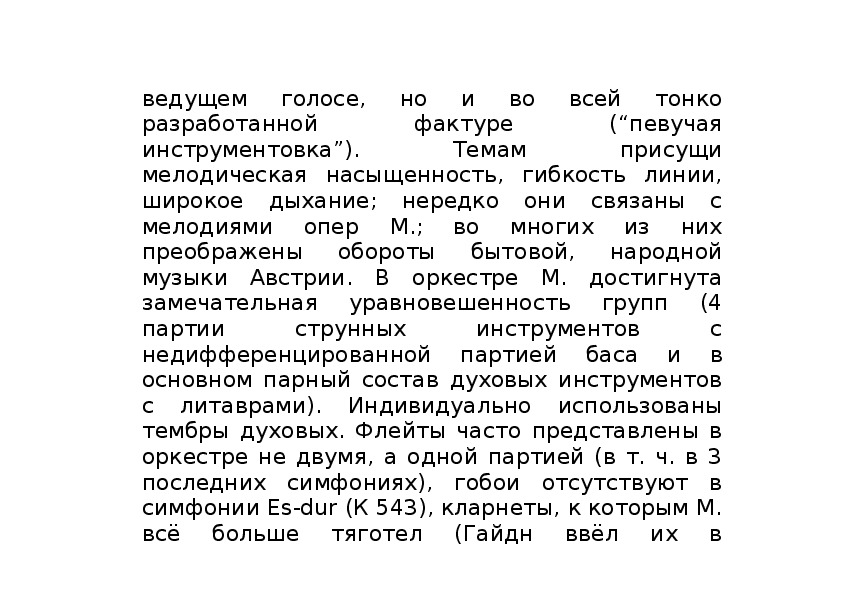 ведущем голосе, но и во всей тонко разработанной фактуре (“певучая инструментовка”). Темам присущи мелодическая насыщенность, гибкость линии, широкое дыхание; нередко они связаны с мелодиями опер М.; во многих из них преображены обороты бытовой, народной музыки Австрии. В оркестре М. достигнута замечательная уравновешенность групп (4 партии струнных инструментов с недифференцированной партией баса и в основном парный состав духовых инструментов с литаврами). Индивидуально использованы тембры духовых. Флейты часто представлены в оркестре не двумя, а одной партией (в т. ч. в 3 последних симфониях), гобои отсутствуют в симфонии Es-dur (К 543), кларнеты, к которым М. всё больше тяготел (Гайдн ввёл их в